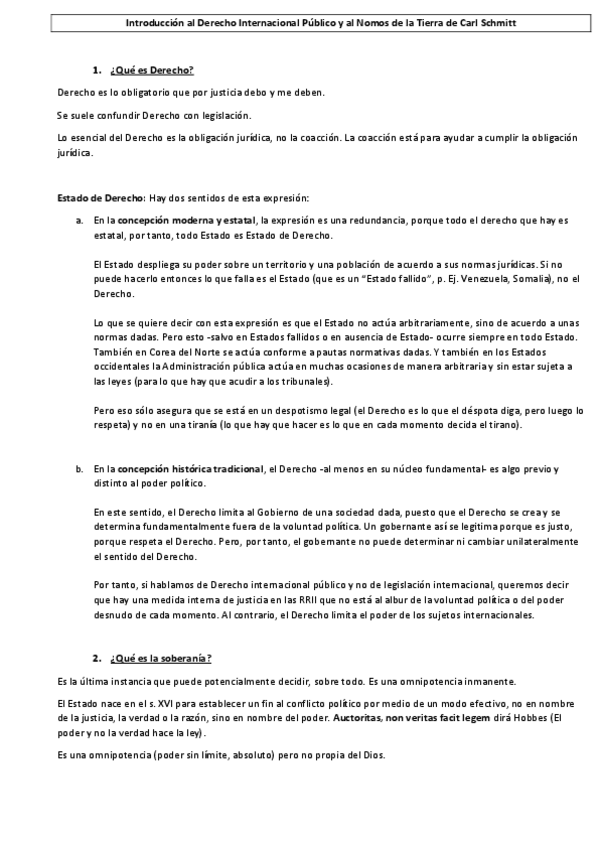 Introducción al Derecho Internacional Público y al Nomos de la Tierra de Carl Schmitt

1. ¿Qué es Derecho?

Derecho es lo obligatorio que por justicia debo y me deben.

Se suele confundir Derecho con legislación.

Lo esencial del Derecho es la obligación jurídica, no la coacción. La coacción está para ayudar a cumplir la obligación jurídica.

Estado de Derecho: Hay dos sentidos de esta expresión:

a. En la concepción moderna y estatal, la expresión es una redundancia, porque todo el derecho que hay es estatal, por tanto, todo Estado es Estado de Derecho.

El Estado despliega su poder sobre un territorio y una población de acuerdo a sus normas jurídicas. Si no puede hacerlo entonces lo que falla es el Estado (que es un "Estado fallido", p. Ej. Venezuela, Somalia), no el Derecho.

Lo que se quiere decir con esta expresión es que el Estado no actúa arbitrariamente, sino de acuerdo a unas normas dadas. Pero esto -salvo en Estados fallidos o en ausencia de Estado- ocurre siempre en todo Estado. También en Corea del Norte se actúa conforme a pautas normativas dadas. Y también en los Estados occidentales la Administración pública actúa en muchas ocasiones de manera arbitraria y sin estar sujeta a las leyes (para lo que hay que acudir a los tribunales).

Pero eso sólo asegura que se está en un despotismo legal (el Derecho es lo que el déspota diga, pero luego lo respeta) y no en una tiranía (lo que hay que hacer es lo que en cada momento decida el tirano).

b. En la concepción histórica tradicional, el Derecho -al menos en su núcleo fundamental- es algo previo y distinto al poder político.

En este sentido, el Derecho limita al Gobierno de una sociedad dada, puesto que el Derecho se crea y se determina fundamentalmente fuera de la voluntad política. Un gobernante así se legitima porque es justo, porque respeta el Derecho. Pero, por tanto, el gobernante no puede determinar ni cambiar unilateralmente el sentido del Derecho.

Por tanto, si hablamos de Derecho internacional público y no de legislación internacional, queremos decir que hay una medida interna de justicia en las RRII que no está al albur de la voluntad política o del poder desnudo de cada momento. Al contrario, el Derecho limita el poder de los sujetos internacionales.

2. ¿Qué es la soberanía?

Es la última instancia que puede potencialmente decidir, sobre todo. Es una omnipotencia inmanente.

El Estado nace en el s. XVI para establecer un fin al conflicto político por medio de un modo efectivo, no en nombre de la justicia, la verdad o la razón, sino en nombre del poder. Auctoritas, non veritas facit legem dirá Hobbes (El poder y no la verdad hace la ley).

Es una omnipotencia (poder sin límite, absoluto) pero no propia del Dios.